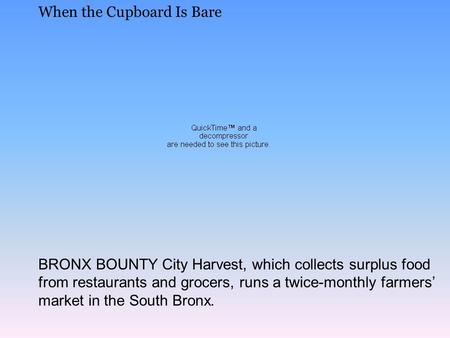 When the Cupboard Is Bare

QuickTime™ and a
decompressor
are needed to see this picture.

BRONX BOUNTY City Harvest, which collects surplus food from restaurants and grocers, runs a twice-monthly farmers' market in the South Bronx.